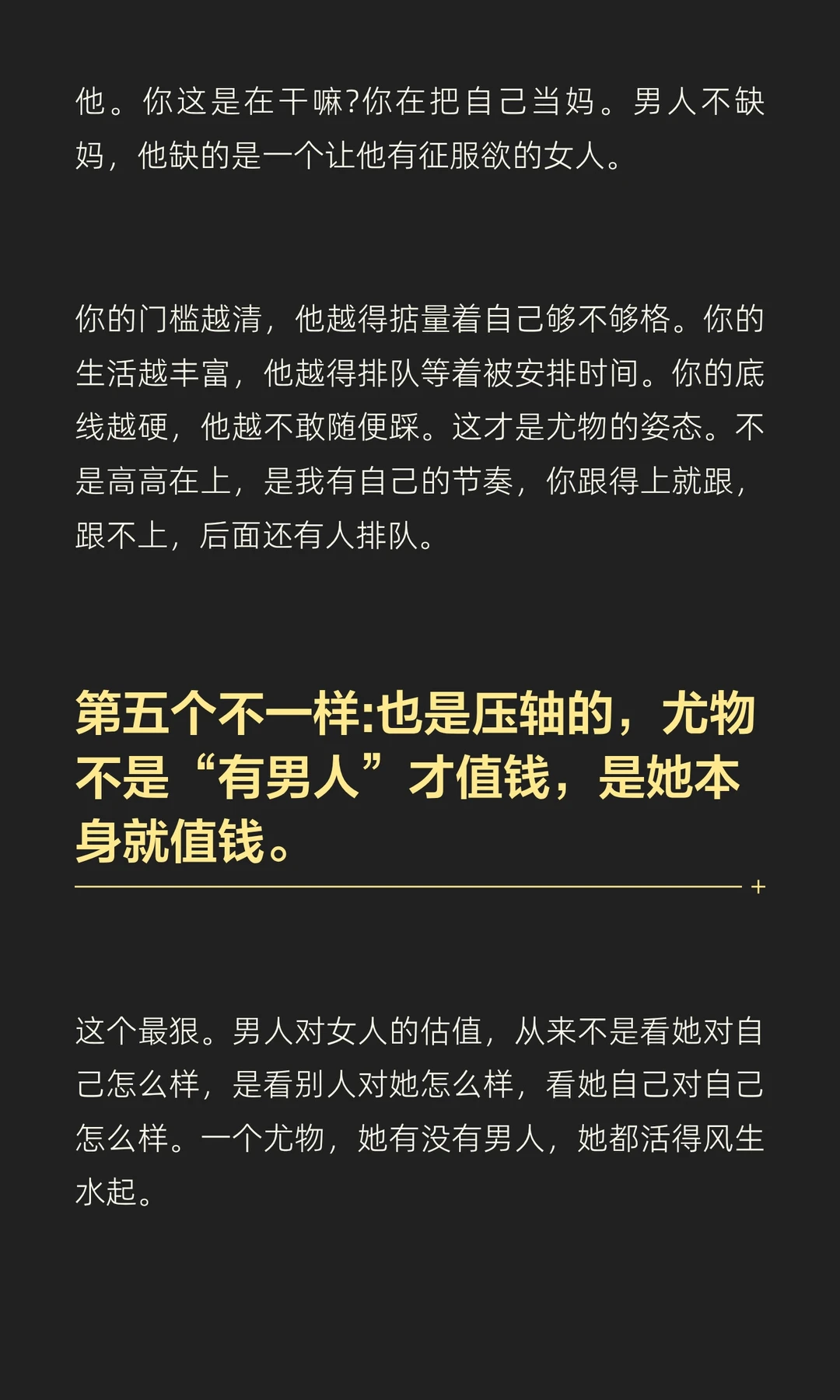 他。你这是在干嘛?你在把自己当妈。男人不缺妈，他缺的是一个让他有征服欲的女人。

你的门槛越清，他越得掂量着自己够不够格。你的生活越丰富，他越得排队等着被安排时间。你的底线越硬，他越不敢随便踩。这才是尤物的姿态。不是高高在上，是我有自己的节奏，你跟得上就跟，跟不上，后面还有人排队。

第五个不一样:也是压轴的，尤物不是“有男人”才值钱，是她本身就值钱。

这个最狠。男人对女人的估值，从来不是看她对自己怎么样，是看别人对她怎么样，看她自己对自己怎么样。一个尤物，她有没有男人，她都活得风生水起。